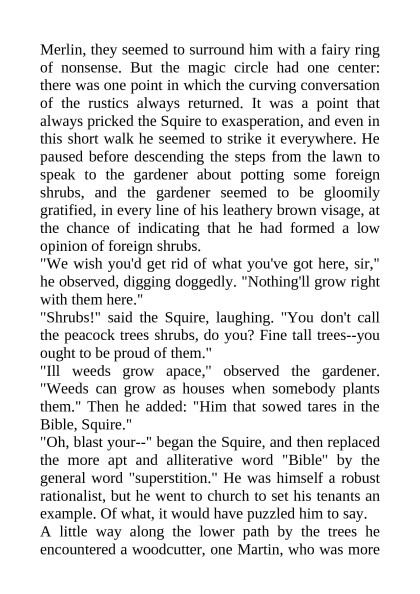 Merlin, they seemed to surround him with a fairy ring of nonsense. But the magic circle had one center: there was one point in which the curving conversation of the rustics always returned. It was a point that always pricked the Squire to exasperation, and even in this short walk he seemed to strike it everywhere. He paused before descending the steps from the lawn to speak to the gardener about potting some foreign shrubs, and the gardener seemed to be gloomily gratified, in every line of his leathery brown visage, at the chance of indicating that he had formed a low opinion of foreign shrubs.

"We wish you'd get rid of what you've got here, sir," he observed, digging doggedly. "Nothing'll grow right with them here."

"Shrubs!" said the Squire, laughing. "You don't call the peacock trees shrubs, do you? Fine tall trees--you ought to be proud of them."

"Ill weeds grow apace," observed the gardener. "Weeds can grow as houses when somebody plants them." Then he added: "Him that sowed tares in the Bible, Squire."

"Oh, blast your--" began the Squire, and then replaced the more apt and alliterative word "Bible" by the general word "superstition." He was himself a robust rationalist, but he went to church to set his tenants an example. Of what, it would have puzzled him to say.

A little way along the lower path by the trees he encountered a woodcutter, one Martin, who was more